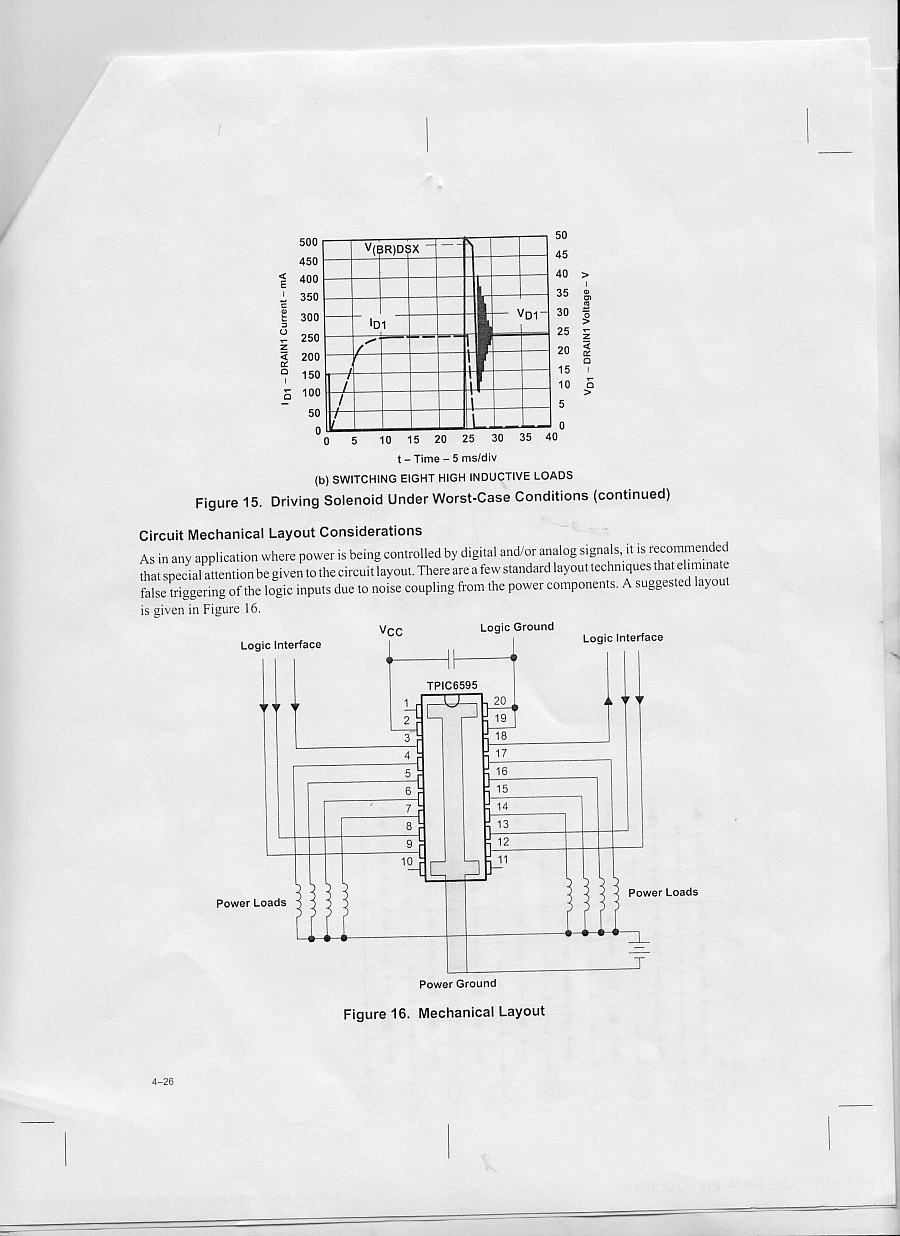 500
450
400
350
300
250
200
150
100
50
0

$I_{D1}$ – DRAIN1 Current – mA

$V_{(BR)DSX}$

$I_{D1}$

$V_{D1}$

50
45
40
35
30
25
20
15
10
5
0

$V_{D1}$ – DRAIN1 Voltage – V

0 5 10 15 20 25 30 35 40

t – Time – 5 ms/div

(b) SWITCHING EIGHT HIGH INDUCTIVE LOADS

Figure 15. Driving Solenoid Under Worst-Case Conditions (continued)

Circuit Mechanical Layout Considerations

As in any application where power is being controlled by digital and/or analog signals, it is recommended that special attention be given to the circuit layout. There are a few standard layout techniques that eliminate false triggering of the logic inputs due to noise coupling from the power components. A suggested layout is given in Figure 16.

Logic Interface

$V_{CC}$

Logic Ground

Logic Interface

TPIC6595

1
2
3
4
5
6
7
8
9
10

20
19
18
17
16
15
14
13
12
11

Power Loads

Power Loads

Power Ground

Figure 16. Mechanical Layout

4–26